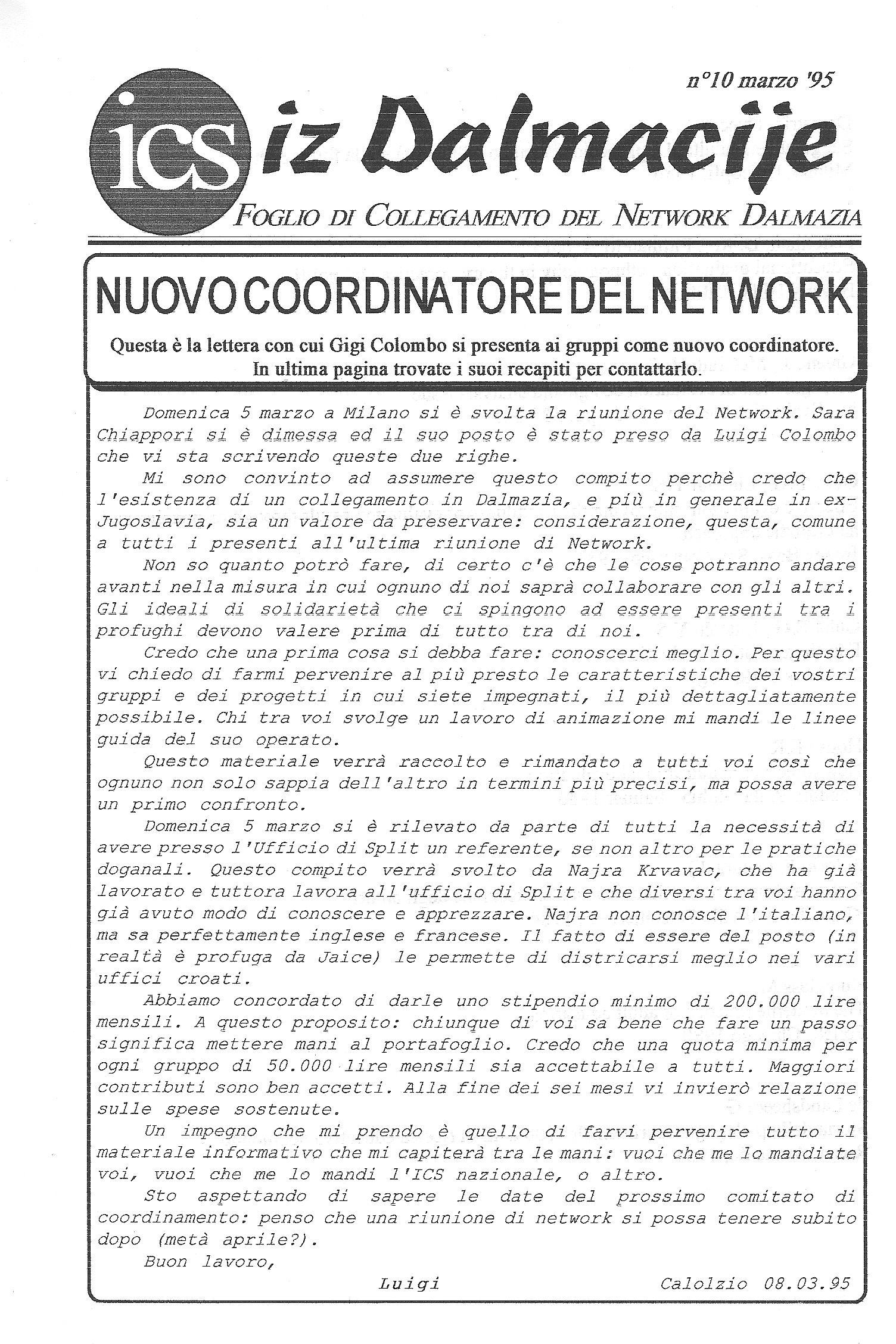 n°10 marzo '95

ics iz Dalmacije

FOGLIO DI COLLEGAMENTO DEL NETWORK DALMAZIA

NUOVO COORDINATORE DEL NETWORK

Questa è la lettera con cui Gigi Colombo si presenta ai gruppi come nuovo coordinatore. In ultima pagina trovate i suoi recapiti per contattarlo.

Domenica 5 marzo a Milano si è svolta la riunione del Network. Sara Chiappori si è dimessa ed il suo posto è stato preso da Luigi Colombo che vi sta scrivendo queste due righe.

Mi sono convinto ad assumere questo compito perchè credo che l'esistenza di un collegamento in Dalmazia, e più in generale in ex-Jugoslavia, sia un valore da preservare: considerazione, questa, comune a tutti i presenti all'ultima riunione di Network.

Non so quanto potrò fare, di certo c'è che le cose potranno andare avanti nella misura in cui ognuno di noi saprà collaborare con gli altri. Gli ideali di solidarietà che ci spingono ad essere presenti tra i profughi devono valere prima di tutto tra di noi.

Credo che una prima cosa si debba fare: conoscerci meglio. Per questo vi chiedo di farmi pervenire al più presto le caratteristiche dei vostri gruppi e dei progetti in cui siete impegnati, il più dettagliatamente possibile. Chi tra voi svolge un lavoro di animazione mi mandi le linee guida del suo operato.

Questo materiale verrà raccolto e rimandato a tutti voi così che ognuno non solo sappia dell'altro in termini più precisi, ma possa avere un primo confronto.

Domenica 5 marzo si è rilevato da parte di tutti la necessità di avere presso l'Ufficio di Split un referente, se non altro per le pratiche doganali. Questo compito verrà svolto da Najra Krvavac, che ha già lavorato e tuttora lavora all'ufficio di Split e che diversi tra voi hanno già avuto modo di conoscere e apprezzare. Najra non conosce l'italiano, ma sa perfettamente inglese e francese. Il fatto di essere del posto (in realtà è profuga da Jaice) le permette di districarsi meglio nei vari uffici croati.

Abbiamo concordato di darle uno stipendio minimo di 200.000 lire mensili. A questo proposito: chiunque di voi sa bene che fare un passo significa mettere mani al portafoglio. Credo che una quota minima per ogni gruppo di 50.000 lire mensili sia accettabile a tutti. Maggiori contributi sono ben accetti. Alla fine dei sei mesi vi invierò relazione sulle spese sostenute.

Un impegno che mi prendo è quello di farvi pervenire tutto il materiale informativo che mi capiterà tra le mani: vuoi che me lo mandiate voi, vuoi che me lo mandi l'ICS nazionale, o altro.

Sto aspettando di sapere le date del prossimo comitato di coordinamento: penso che una riunione di network si possa tenere subito dopo (metà aprile?).

Buon lavoro,

Luigi

Calolzio 08.03.95